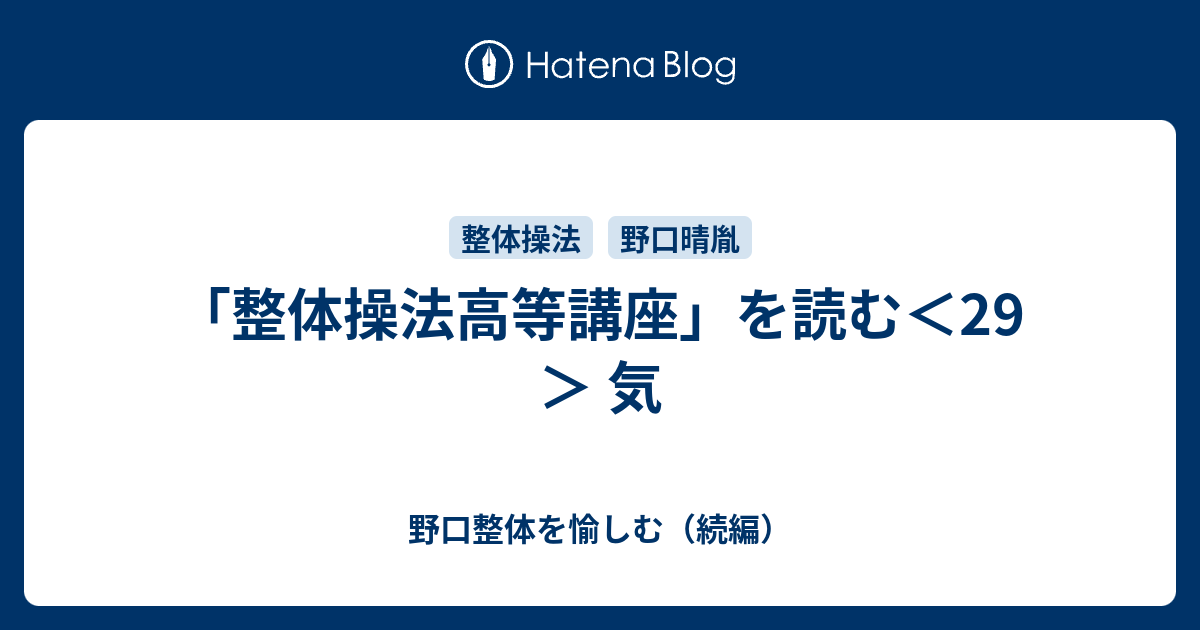 Hatena Blog

整体操法

野口晴胤

「整体操法高等講座」を読む＜29＞ 気

野口整体を愉しむ（続編）